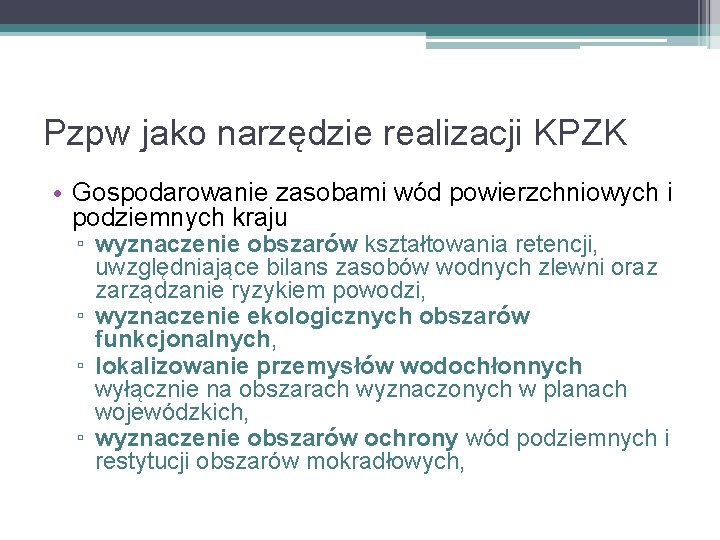 Pzpw jako narzędzie realizacji KPZK

• Gospodarowanie zasobami wód powierzchniowych i podziemnych kraju
▫ wyznaczenie obszarów kształtowania retencji, uwzględniające bilans zasobów wodnych zlewni oraz zarządzanie ryzykiem powodzi,
▫ wyznaczenie ekologicznych obszarów funkcjonalnych,
▫ lokalizowanie przemysłów wodochłonnych wyłącznie na obszarach wyznaczonych w planach wojewódzkich,
▫ wyznaczenie obszarów ochrony wód podziemnych i restytucji obszarów mokradłowych,